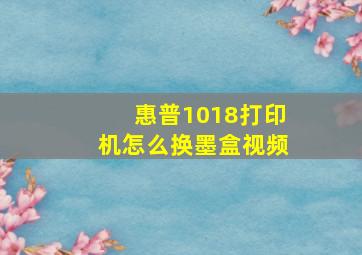 惠普1018打印机怎么换墨盒视频